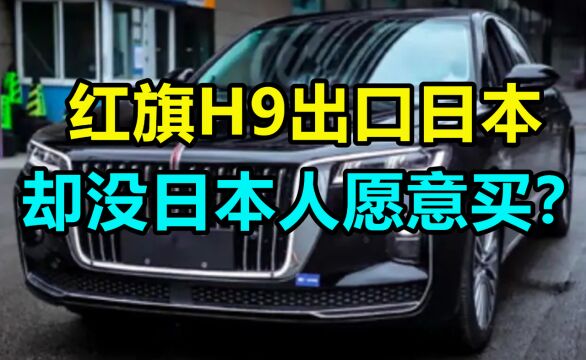 红旗H9出口日本

却没日本人愿意买?